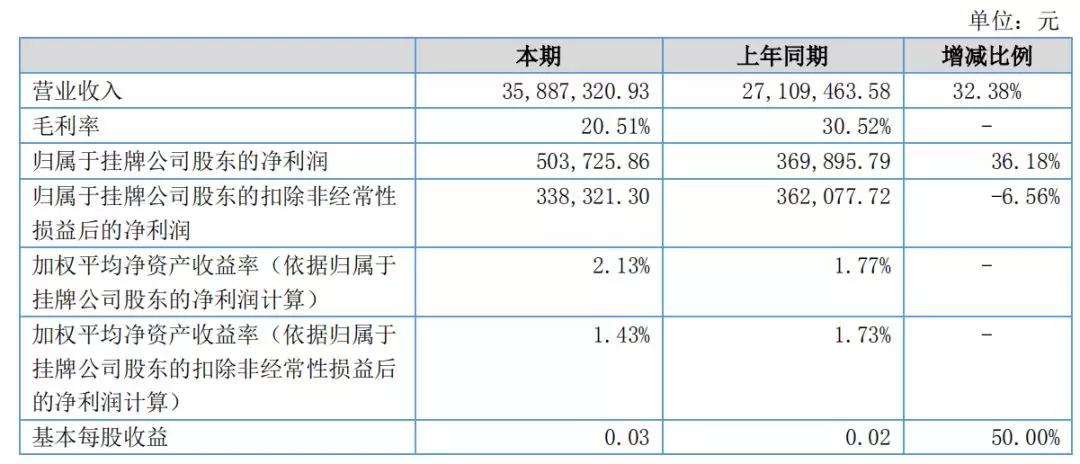 单位：元

|  | 本期 | 上年同期 | 增减比例 |
|---|---|---|---|
| 营业收入 | 35,887,320.93 | 27,109,463.58 | 32.38% |
| 毛利率 | 20.51% | 30.52% | - |
| 归属于挂牌公司股东的净利润 | 503,725.86 | 369,895.79 | 36.18% |
| 归属于挂牌公司股东的扣除非经常性损益后的净利润 | 338,321.30 | 362,077.72 | -6.56% |
| 加权平均净资产收益率（依据归属于挂牌公司股东的净利润计算） | 2.13% | 1.77% | - |
| 加权平均净资产收益率（依据归属于挂牌公司股东的扣除非经常性损益后的净利润计算） | 1.43% | 1.73% | - |
| 基本每股收益 | 0.03 | 0.02 | 50.00% |